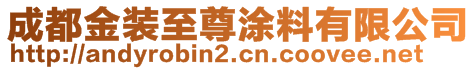 成都金装至尊涂料有限公司
http://andyrobin2.cn.coovee.net